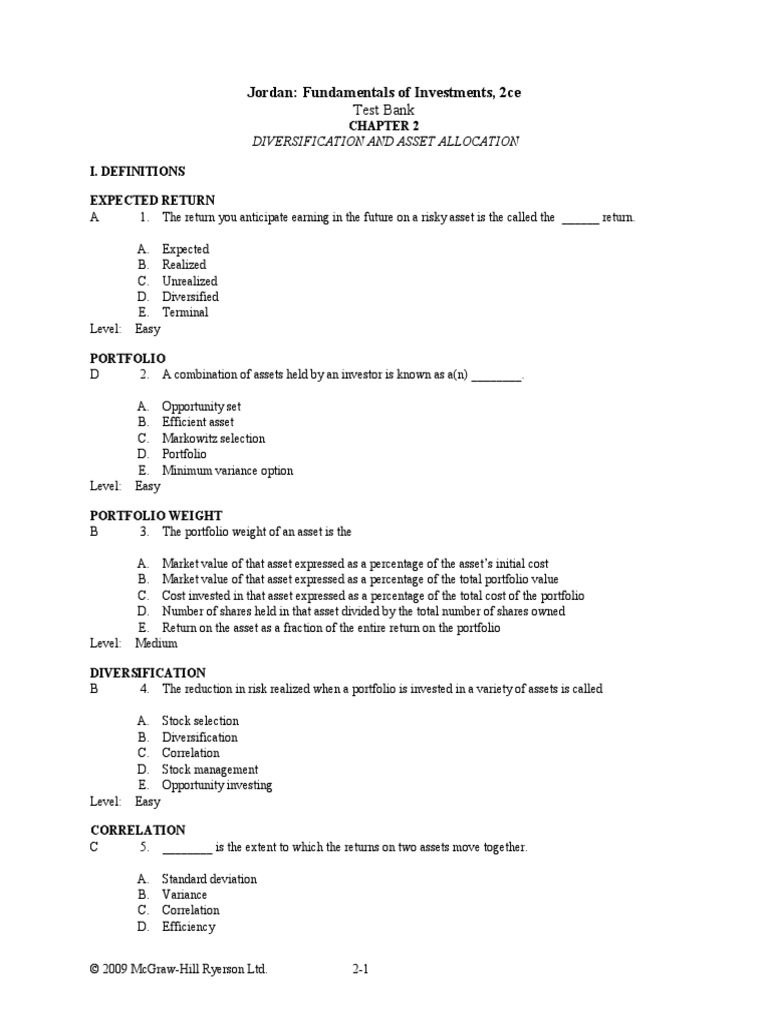 Jordan: Fundamentals of Investments, 2ce
Test Bank
CHAPTER 2
DIVERSIFICATION AND ASSET ALLOCATION

I. DEFINITIONS

EXPECTED RETURN
A 1. The return you anticipate earning in the future on a risky asset is the called the ______ return.

A. Expected
B. Realized
C. Unrealized
D. Diversified
E. Terminal
Level: Easy

PORTFOLIO
D 2. A combination of assets held by an investor is known as a(n) ________.

A. Opportunity set
B. Efficient asset
C. Markowitz selection
D. Portfolio
E. Minimum variance option
Level: Easy

PORTFOLIO WEIGHT
B 3. The portfolio weight of an asset is the

A. Market value of that asset expressed as a percentage of the asset's initial cost
B. Market value of that asset expressed as a percentage of the total portfolio value
C. Cost invested in that asset expressed as a percentage of the total cost of the portfolio
D. Number of shares held in that asset divided by the total number of shares owned
E. Return on the asset as a fraction of the entire return on the portfolio
Level: Medium

DIVERSIFICATION
B 4. The reduction in risk realized when a portfolio is invested in a variety of assets is called

A. Stock selection
B. Diversification
C. Correlation
D. Stock management
E. Opportunity investing
Level: Easy

CORRELATION
C 5. ________ is the extent to which the returns on two assets move together.

A. Standard deviation
B. Variance
C. Correlation
D. Efficiency

© 2009 McGraw-Hill Ryerson Ltd. 2-1